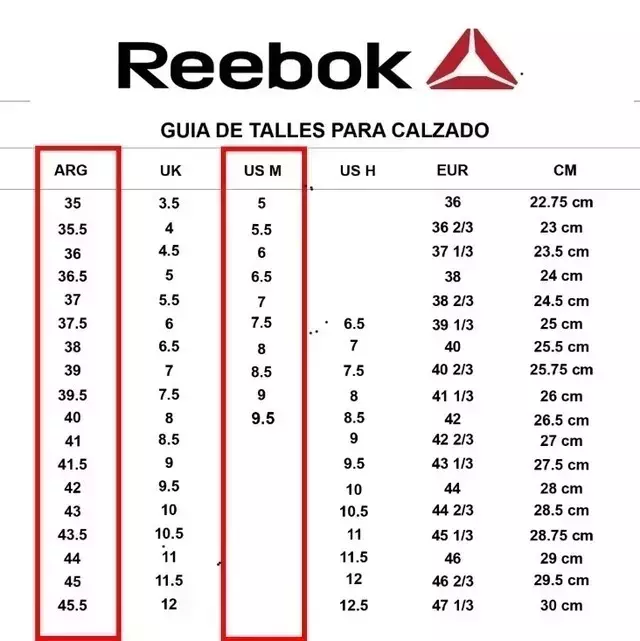 Reebok

GUIA DE TALLES PARA CALZADO

| ARG | UK | US M | US H | EUR | CM |
|---|---|---|---|---|---|
| 35 | 3.5 | 5 | | 36 | 22.75 cm |
| 35.5 | 4 | 5.5 | | 36 2/3 | 23 cm |
| 36 | 4.5 | 6 | | 37 1/3 | 23.5 cm |
| 36.5 | 5 | 6.5 | | 38 | 24 cm |
| 37 | 5.5 | 7 | | 38 2/3 | 24.5 cm |
| 37.5 | 6 | 7.5 | 6.5 | 39 1/3 | 25 cm |
| 38 | 6.5 | 8 | 7 | 40 | 25.5 cm |
| 39 | 7 | 8.5 | 7.5 | 40 2/3 | 25.75 cm |
| 39.5 | 7.5 | 9 | 8 | 41 1/3 | 26 cm |
| 40 | 8 | 9.5 | 8.5 | 42 | 26.5 cm |
| 41 | 8.5 | | 9 | 42 2/3 | 27 cm |
| 41.5 | 9 | | 9.5 | 43 1/3 | 27.5 cm |
| 42 | 9.5 | | 10 | 44 | 28 cm |
| 43 | 10 | | 10.5 | 44 2/3 | 28.5 cm |
| 43.5 | 10.5 | | 11 | 45 1/3 | 28.75 cm |
| 44 | 11 | | 11.5 | 46 | 29 cm |
| 45 | 11.5 | | 12 | 46 2/3 | 29.5 cm |
| 45.5 | 12 | | 12.5 | 47 1/3 | 30 cm |